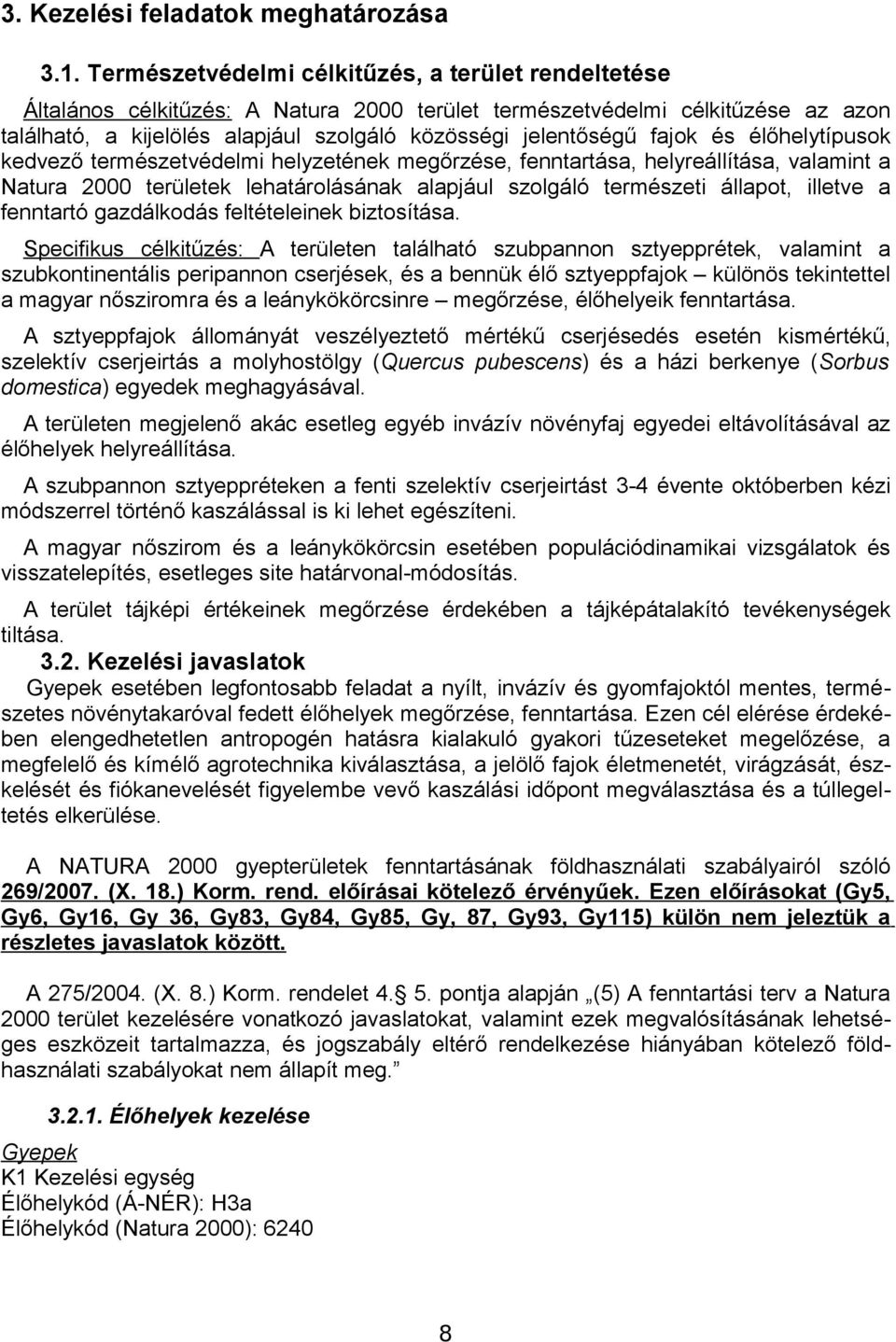 3. Kezelési feladatok meghatározása

3.1. Természetvédelmi célkitűzés, a terület rendeltetése

Általános célkitűzés: A Natura 2000 terület természetvédelmi célkitűzése az azon található, a kijelölés alapjául szolgáló közösségi jelentőségű fajok és élőhelytípusok kedvező természetvédelmi helyzetének megőrzése, fenntartása, helyreállítása, valamint a Natura 2000 területek lehatárolásának alapjául szolgáló természeti állapot, illetve a fenntartó gazdálkodás feltételeinek biztosítása.

Specifikus célkitűzés: A területen található szubpannon sztyepprétek, valamint a szubkontinentális peripannon cserjések, és a bennük élő sztyeppfajok – különös tekintettel a magyar nősziromra és a leánykökörcsinre – megőrzése, élőhelyeik fenntartása.

A sztyeppfajok állományát veszélyeztető mértékű cserjésedés esetén kismértékű, szelektív cserjeirtás a molyhostölgy (Quercus pubescens) és a házi berkenye (Sorbus domestica) egyedek meghagyásával.

A területen megjelenő akác esetleg egyéb invázív növényfaj egyedei eltávolításával az élőhelyek helyreállítása.

A szubpannon sztyeppréteken a fenti szelektív cserjeirtást 3-4 évente októberben kézi módszerrel történő kaszálással is ki lehet egészíteni.

A magyar nőszirom és a leánykökörcsin esetében populációdinamikai vizsgálatok és visszatelepítés, esetleges site határvonal-módosítás.

A terület tájképi értékeinek megőrzése érdekében a tájképátalakító tevékenységek tiltása.

3.2. Kezelési javaslatok

Gyepek esetében legfontosabb feladat a nyílt, invázív és gyomfajoktól mentes, természetes növénytakaróval fedett élőhelyek megőrzése, fenntartása. Ezen cél elérése érdekében elengedhetetlen antropogén hatásra kialakuló gyakori tűzeseteket megelőzése, a megfelelő és kímélő agrotechnika kiválasztása, a jelölő fajok életmenetét, virágzását, észkelését és fiókanevelését figyelembe vevő kaszálási időpont megválasztása és a túllegeltetés elkerülése.

A NATURA 2000 gyepterületek fenntartásának földhasználati szabályairól szóló 269/2007. (X. 18.) Korm. rend. előírásai kötelező érvényűek. Ezen előírásokat (Gy5, Gy6, Gy16, Gy 36, Gy83, Gy84, Gy85, Gy, 87, Gy93, Gy115) külön nem jeleztük a részletes javaslatok között.

A 275/2004. (X. 8.) Korm. rendelet 4. 5. pontja alapján „(5) A fenntartási terv a Natura 2000 terület kezelésére vonatkozó javaslatokat, valamint ezek megvalósításának lehetséges eszközeit tartalmazza, és jogszabály eltérő rendelkezése hiányában kötelező földhasználati szabályokat nem állapít meg.”

3.2.1. Élőhelyek kezelése

Gyepek
K1 Kezelési egység
Élőhelykód (Á-NÉR): H3a
Élőhelykód (Natura 2000): 6240

8